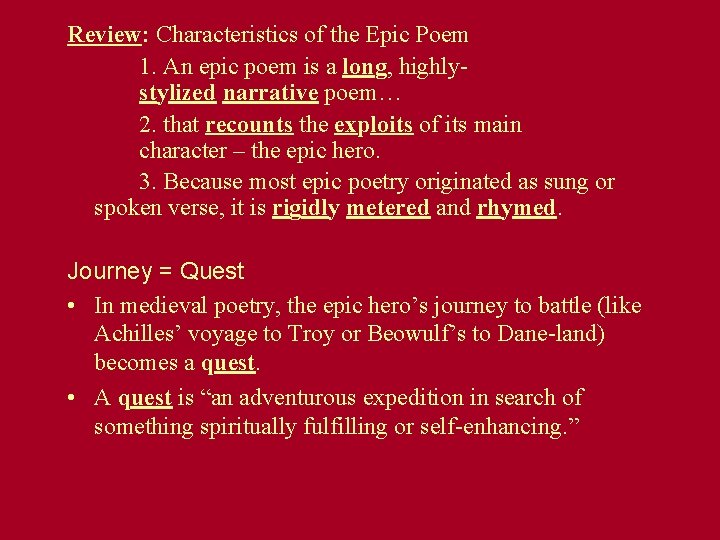 Review: Characteristics of the Epic Poem

1. An epic poem is a long, highly-stylized narrative poem…

2. that recounts the exploits of its main character – the epic hero.

3. Because most epic poetry originated as sung or spoken verse, it is rigidly metered and rhymed.

Journey = Quest

• In medieval poetry, the epic hero's journey to battle (like Achilles' voyage to Troy or Beowulf's to Dane-land) becomes a quest.

• A quest is "an adventurous expedition in search of something spiritually fulfilling or self-enhancing."